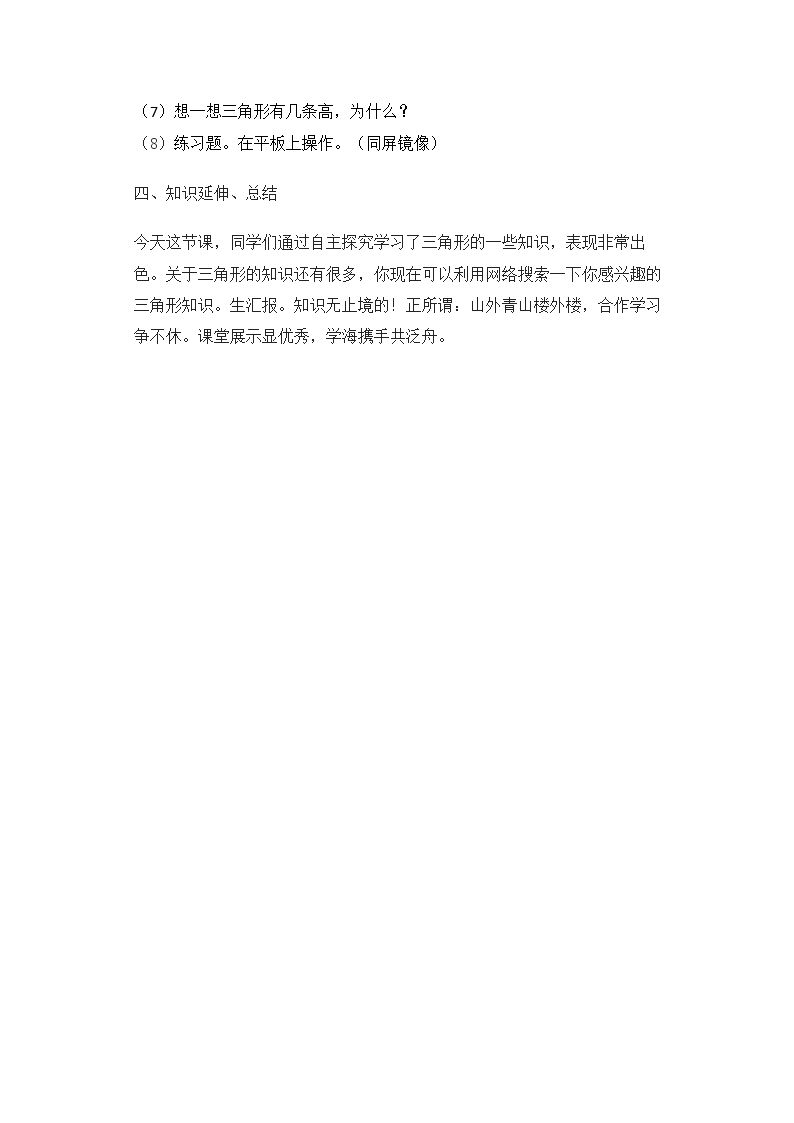 （7）想一想三角形有几条高，为什么？
（8）练习题。在平板上操作。（同屏镜像）

四、知识延伸、总结

今天这节课，同学们通过自主探究学习了三角形的一些知识，表现非常出色。关于三角形的知识还有很多，你现在可以利用网络搜索一下你感兴趣的三角形知识。生汇报。知识无止境的！正所谓：山外青山楼外楼，合作学习争不休。课堂展示显优秀，学海携手共泛舟。